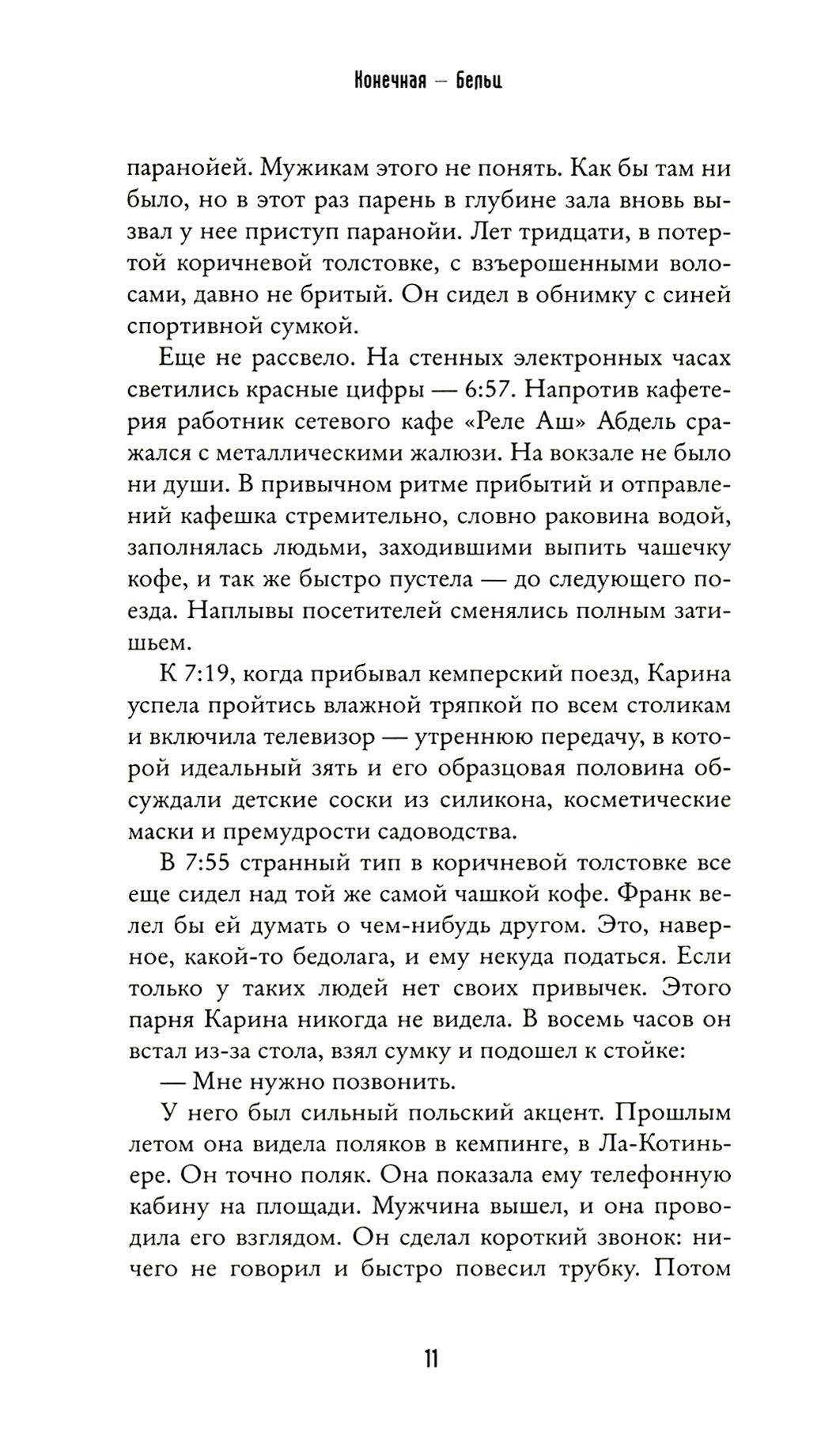 Конечная — Бельц

паранойей. Мужикам этого не понять. Как бы там ни было, но в этот раз парень в глубине зала вновь вызвал у нее приступ паранойи. Лет тридцати, в потертой коричневой толстовке, с взъерошенными волосами, давно не бритый. Он сидел в обнимку с синей спортивной сумкой.

Еще не рассвело. На стенных электронных часах светились красные цифры — 6:57. Напротив кафетерия работник сетевого кафе «Реле Аш» Абдель сражался с металлическими жалюзи. На вокзале не было ни души. В привычном ритме прибытий и отправлений кафешка стремительно, словно раковина водой, заполнялась людьми, заходившими выпить чашечку кофе, и так же быстро пустела — до следующего поезда. Наплывы посетителей сменялись полным затишьем.

К 7:19, когда прибывал кемперский поезд, Карина успела пройтись влажной тряпкой по всем столикам и включила телевизор — утреннюю передачу, в которой идеальный зять и его образцовая половина обсуждали детские соски из силикона, косметические маски и премудрости садоводства.

В 7:55 странный тип в коричневой толстовке все еще сидел над той же самой чашкой кофе. Франк велел бы ей думать о чем-нибудь другом. Это, наверное, какой-то бедолага, и ему некуда податься. Если только у таких людей нет своих привычек. Этого парня Карина никогда не видела. В восемь часов он встал из-за стола, взял сумку и подошел к стойке:

— Мне нужно позвонить.

У него был сильный польский акцент. Прошлым летом она видела поляков в кемпинге, в Ла-Котиньере. Он точно поляк. Она показала ему телефонную кабину на площади. Мужчина вышел, и она проводила его взглядом. Он сделал короткий звонок: ничего не говорил и быстро повесил трубку. Потом

11